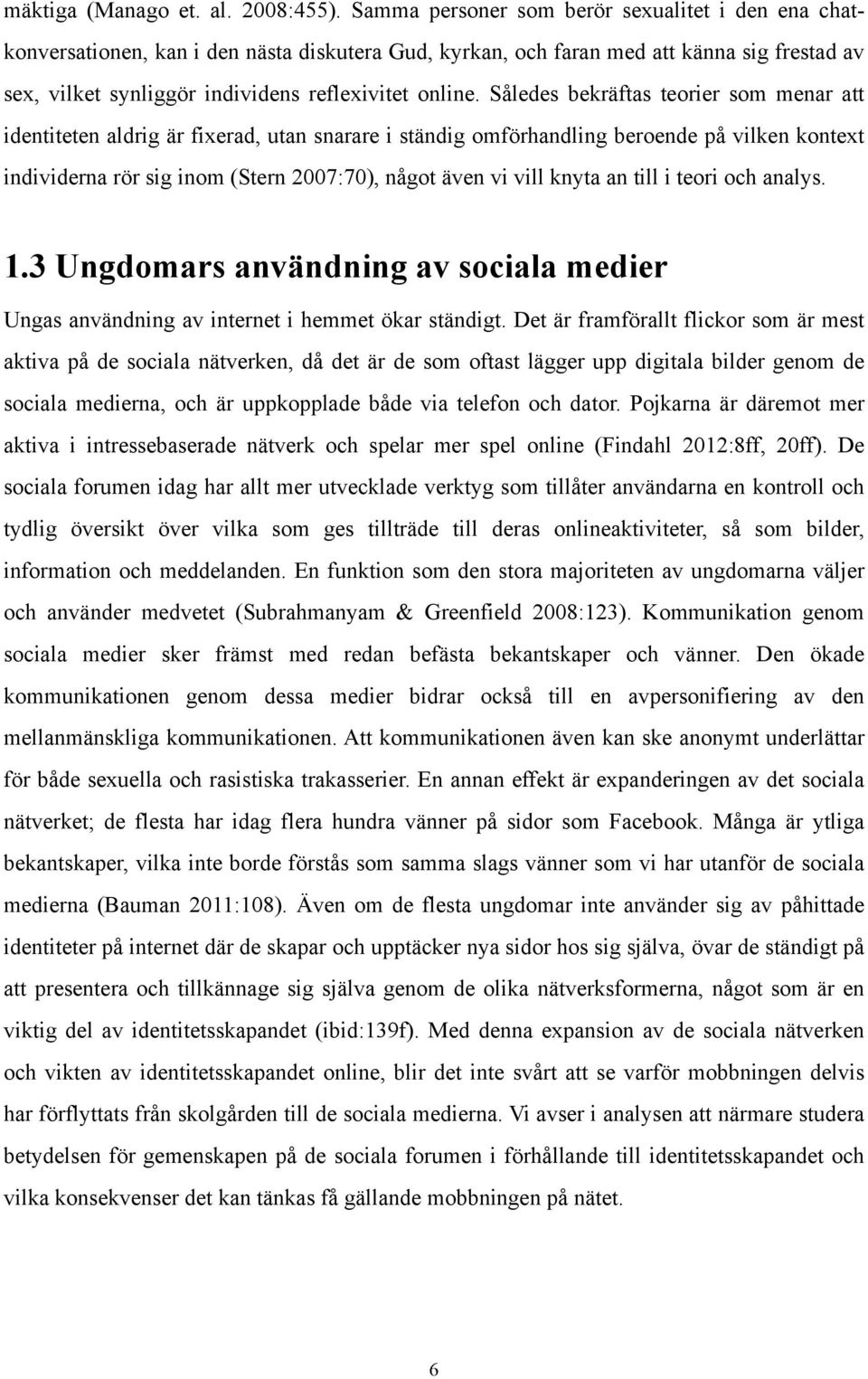 mäktiga (Manago et. al. 2008:455). Samma personer som berör sexualitet i den ena chatkonversationen, kan i den nästa diskutera Gud, kyrkan, och faran med att känna sig frestad av sex, vilket synliggör individens reflexivitet online. Således bekräftas teorier som menar att identiteten aldrig är fixerad, utan snarare i ständig omförhandling beroende på vilken kontext individerna rör sig inom (Stern 2007:70), något även vi vill knyta an till i teori och analys.

1.3 Ungdomars användning av sociala medier

Ungas användning av internet i hemmet ökar ständigt. Det är framförallt flickor som är mest aktiva på de sociala nätverken, då det är de som oftast lägger upp digitala bilder genom de sociala medierna, och är uppkopplade både via telefon och dator. Pojkarna är däremot mer aktiva i intressebaserade nätverk och spelar mer spel online (Findahl 2012:8ff, 20ff). De sociala forumen idag har allt mer utvecklade verktyg som tillåter användarna en kontroll och tydlig översikt över vilka som ges tillträde till deras onlineaktiviteter, så som bilder, information och meddelanden. En funktion som den stora majoriteten av ungdomarna väljer och använder medvetet (Subrahmanyam & Greenfield 2008:123). Kommunikation genom sociala medier sker främst med redan befästa bekantskaper och vänner. Den ökade kommunikationen genom dessa medier bidrar också till en avpersonifiering av den mellanmänskliga kommunikationen. Att kommunikationen även kan ske anonymt underlättar för både sexuella och rasistiska trakasserier. En annan effekt är expanderingen av det sociala nätverket; de flesta har idag flera hundra vänner på sidor som Facebook. Många är ytliga bekantskaper, vilka inte borde förstås som samma slags vänner som vi har utanför de sociala medierna (Bauman 2011:108). Även om de flesta ungdomar inte använder sig av påhittade identiteter på internet där de skapar och upptäcker nya sidor hos sig själva, övar de ständigt på att presentera och tillkännage sig själva genom de olika nätverksformerna, något som är en viktig del av identitetsskapandet (ibid:139f). Med denna expansion av de sociala nätverken och vikten av identitetsskapandet online, blir det inte svårt att se varför mobbningen delvis har förflyttats från skolgården till de sociala medierna. Vi avser i analysen att närmare studera betydelsen för gemenskapen på de sociala forumen i förhållande till identitetsskapandet och vilka konsekvenser det kan tänkas få gällande mobbningen på nätet.

6